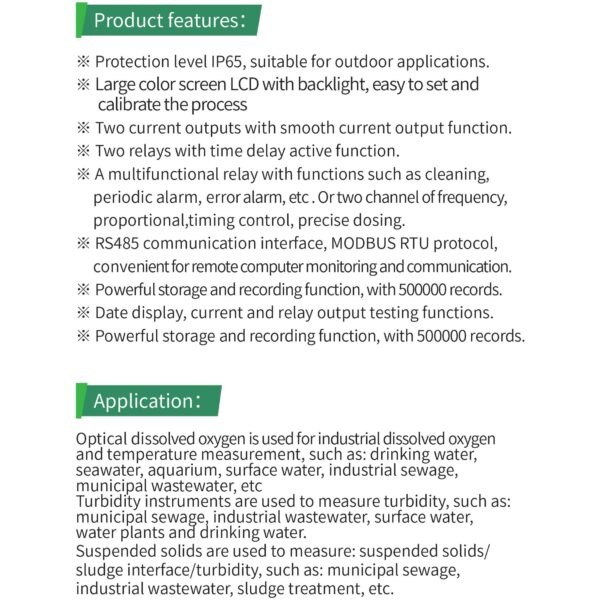 Product features:

※ Protection level IP65, suitable for outdoor applications.
※ Large color screen LCD with backlight, easy to set and calibrate the process
※ Two current outputs with smooth current output function.
※ Two relays with time delay active function.
※ A multifunctional relay with functions such as cleaning, periodic alarm, error alarm, etc . Or two channel of frequency, proportional,timing control, precise dosing.
※ RS485 communication interface, MODBUS RTU protocol, convenient for remote computer monitoring and communication.
※ Powerful storage and recording function, with 500000 records.
※ Date display, current and relay output testing functions.
※ Powerful storage and recording function, with 500000 records.

Application:

Optical dissolved oxygen is used for industrial dissolved oxygen and temperature measurement, such as: drinking water, seawater, aquarium, surface water, industrial sewage, municipal wastewater, etc
Turbidity instruments are used to measure turbidity, such as: municipal sewage, industrial wastewater, surface water, water plants and drinking water.
Suspended solids are used to measure: suspended solids/ sludge interface/turbidity, such as: municipal sewage, industrial wastewater, sludge treatment, etc.